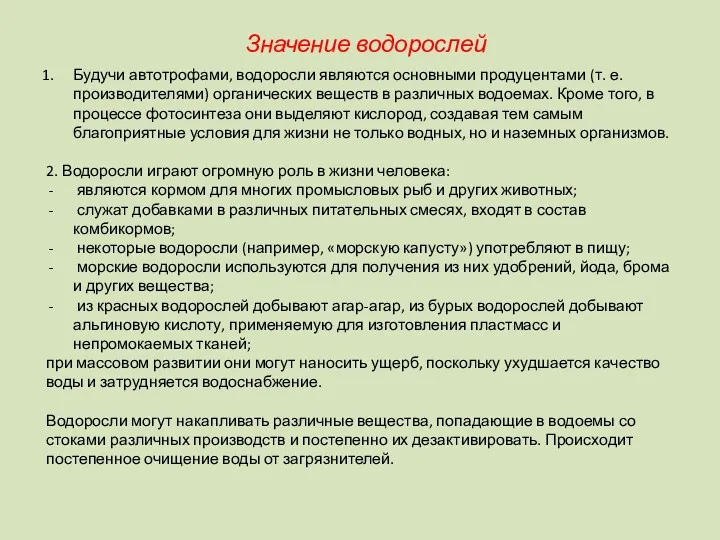 Значение водорослей

1. Будучи автотрофами, водоросли являются основными продуцентами (т. е. производителями) органических веществ в различных водоемах. Кроме того, в процессе фотосинтеза они выделяют кислород, создавая тем самым благоприятные условия для жизни не только водных, но и наземных организмов.

2. Водоросли играют огромную роль в жизни человека:
- являются кормом для многих промысловых рыб и других животных;
- служат добавками в различных питательных смесях, входят в состав комбикормов;
- некоторые водоросли (например, «морскую капусту») употребляют в пищу;
- морские водоросли используются для получения из них удобрений, йода, брома и других вещества;
- из красных водорослей добывают агар-агар, из бурых водорослей добывают альгиновую кислоту, применяемую для изготовления пластмасс и непромокаемых тканей;
при массовом развитии они могут наносить ущерб, поскольку ухудшается качество воды и затрудняется водоснабжение.

Водоросли могут накапливать различные вещества, попадающие в водоемы со стоками различных производств и постепенно их дезактивировать. Происходит постепенное очищение воды от загрязнителей.